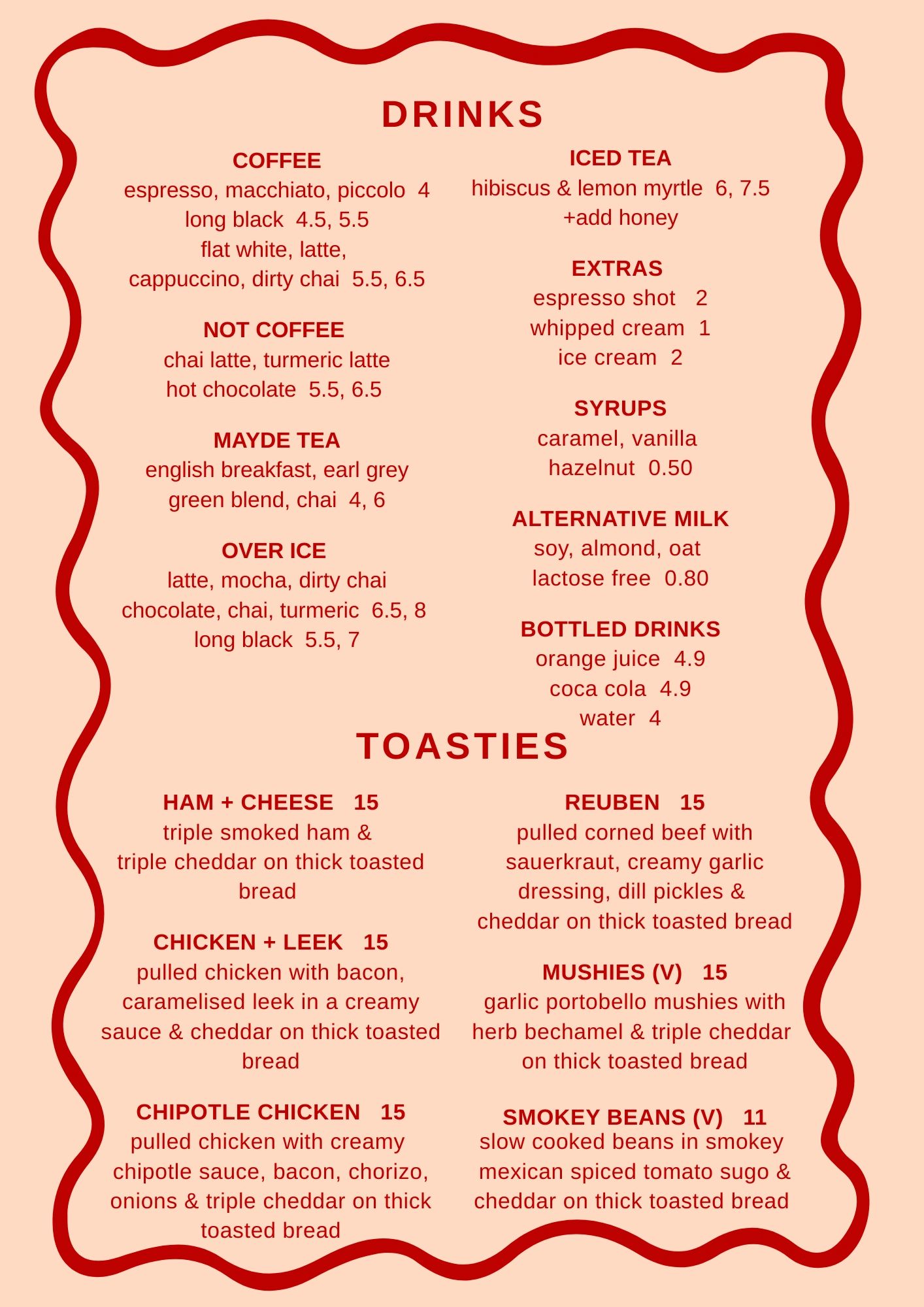 DRINKS

COFFEE
espresso, macchiato, piccolo 4
long black 4.5, 5.5
flat white, latte,
cappuccino, dirty chai 5.5, 6.5

NOT COFFEE
chai latte, turmeric latte
hot chocolate 5.5, 6.5

MAYDE TEA
english breakfast, earl grey
green blend, chai 4, 6

OVER ICE
latte, mocha, dirty chai
chocolate, chai, turmeric 6.5, 8
long black 5.5, 7

ICED TEA
hibiscus & lemon myrtle 6, 7.5
+add honey

EXTRAS
espresso shot 2
whipped cream 1
ice cream 2

SYRUPS
caramel, vanilla
hazelnut 0.50

ALTERNATIVE MILK
soy, almond, oat
lactose free 0.80

BOTTLED DRINKS
orange juice 4.9
coca cola 4.9
water 4

TOASTIES

HAM + CHEESE 15
triple smoked ham &
triple cheddar on thick toasted bread

CHICKEN + LEEK 15
pulled chicken with bacon, caramelised leek in a creamy sauce & cheddar on thick toasted bread

CHIPOTLE CHICKEN 15
pulled chicken with creamy chipotle sauce, bacon, chorizo, onions & triple cheddar on thick toasted bread

REUBEN 15
pulled corned beef with sauerkraut, creamy garlic dressing, dill pickles & cheddar on thick toasted bread

MUSHIES (V) 15
garlic portobello mushies with herb bechamel & triple cheddar on thick toasted bread

SMOKEY BEANS (V) 11
slow cooked beans in smokey mexican spiced tomato sugo & cheddar on thick toasted bread